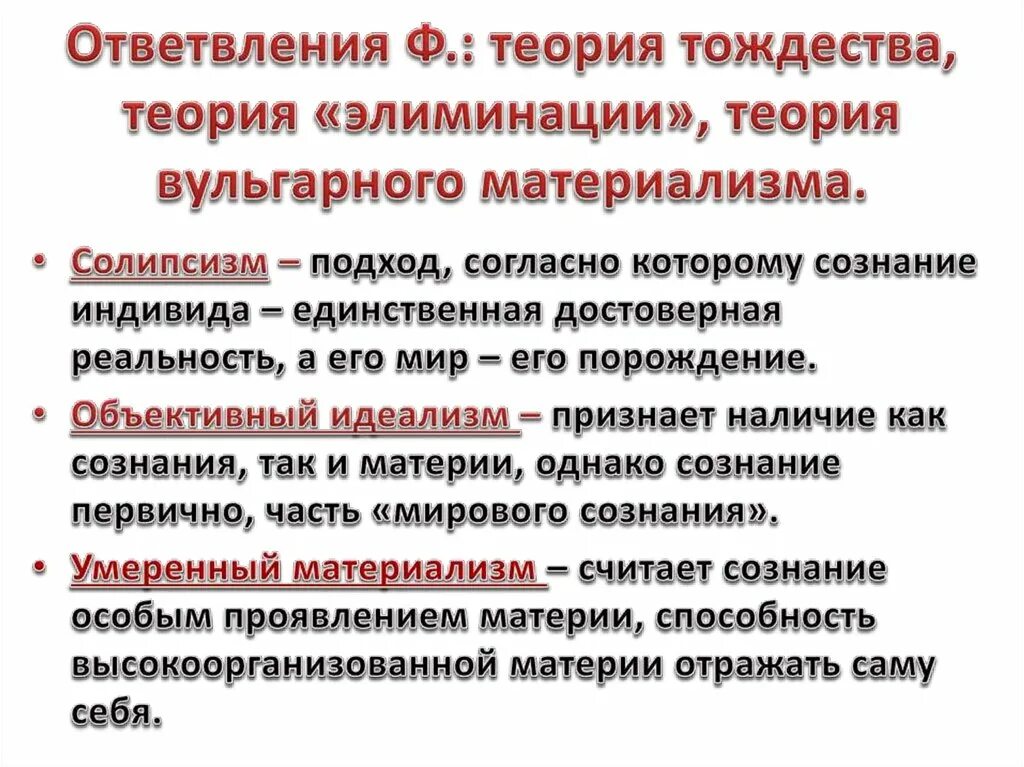 Ответвления Ф.: теория тождества, теория «элиминации», теория вульгарного материализма.

• Солипсизм – подход, согласно которому сознание индивида – единственная достоверная реальность, а его мир – его порождение.

• Объективный идеализм – признает наличие как сознания, так и материи, однако сознание первично, часть «мирового сознания».

• Умеренный материализм – считает сознание особым проявлением материи, способность высокоорганизованной материи отражать саму себя.